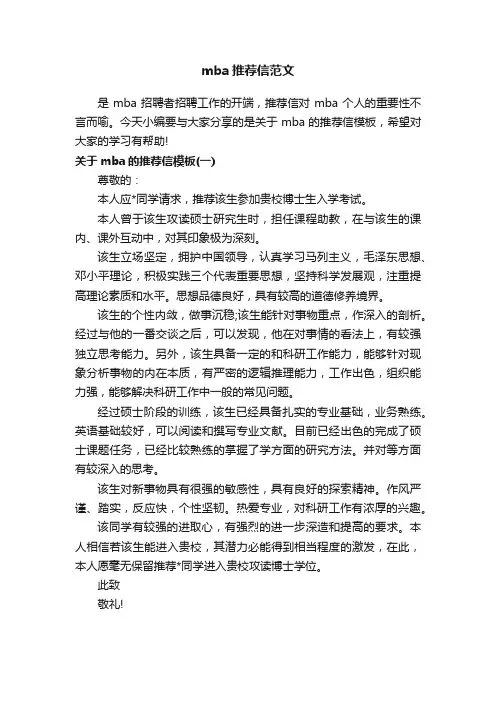 mba 推荐信范文

是 mba 招聘者招聘工作的开端，推荐信对 mba 个人的重要性不言而喻。今天小编要与大家分享的是关于 mba 的推荐信模板，希望对大家的学习有帮助!

关于 mba 的推荐信模板(一)

尊敬的：

本人应*同学请求，推荐该生参加贵校博士生入学考试。

本人曾于该生攻读硕士研究生时，担任课程助教，在与该生的课内、课外互动中，对其印象极为深刻。

该生立场坚定，拥护中国领导，认真学习马列主义，毛泽东思想、邓小平理论，积极实践三个代表重要思想，坚持科学发展观，注重提高理论素质和水平。思想品德良好，具有较高的道德修养境界。

该生的个性内敛，做事沉稳;该生能针对事物重点，作深入的剖析。经过与他的一番交谈之后，可以发现，他在对事情的看法上，有较强独立思考能力。另外，该生具备一定的和科研工作能力，能够针对现象分析事物的内在本质，有严密的逻辑推理能力，工作出色，组织能力强，能够解决科研工作中一般的常见问题。

经过硕士阶段的训练，该生已经具备扎实的专业基础，业务熟练。英语基础较好，可以阅读和撰写专业文献。目前已经出色的完成了硕士课题任务，已经比较熟练的掌握了学方面的研究方法。并对等方面有较深入的思考。

该生对新事物具有很强的敏感性，具有良好的探索精神。作风严谨、踏实，反应快，个性坚韧。热爱专业，对科研工作有浓厚的兴趣。

该同学有较强的进取心，有强烈的进一步深造和提高的要求。本人相信若该生能进入贵校，其潜力必能得到相当程度的激发，在此，本人愿毫无保留推荐*同学进入贵校攻读博士学位。

此致

敬礼!